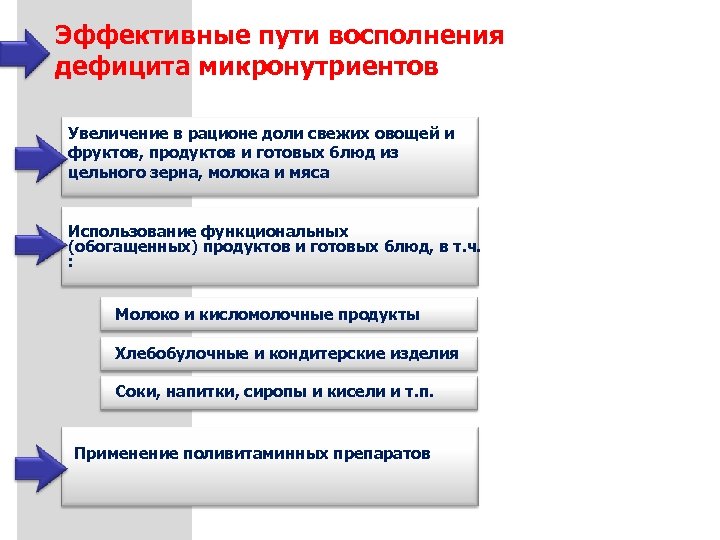 Эффективные пути восполнения дефицита микронутриентов

Увеличение в рационе доли свежих овощей и фруктов, продуктов и готовых блюд из цельного зерна, молока и мяса

Использование функциональных (обогащенных) продуктов и готовых блюд, в т.ч. :

Молоко и кисломолочные продукты

Хлебобулочные и кондитерские изделия

Соки, напитки, сиропы и кисели и т.п.

Применение поливитаминных препаратов